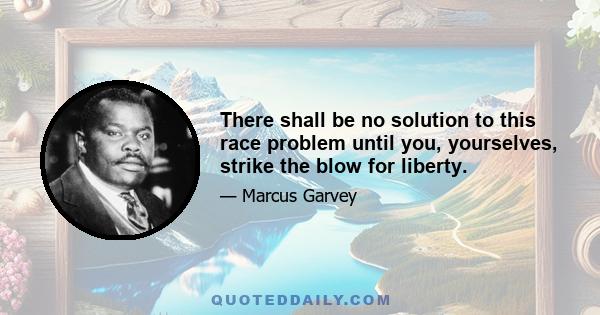 There shall be no solution to this race problem until you, yourselves, strike the blow for liberty.

— Marcus Garvey

QUOTEDDAILY.COM